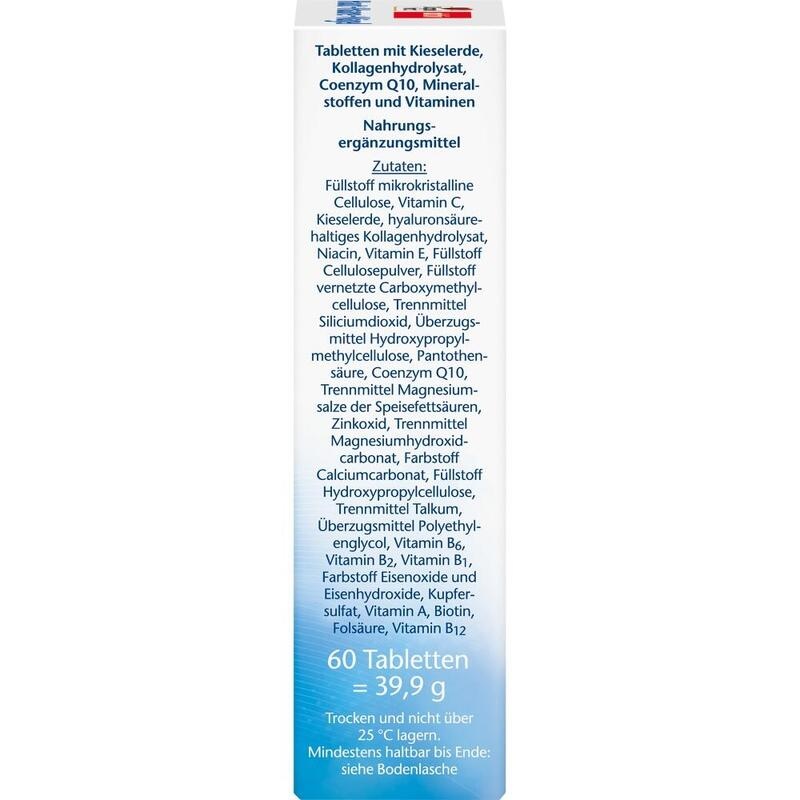 Tabletten mit Kieselerde, Kollagenhydrolysat, Coenzym Q10, Mineralstoffen und Vitaminen

Nahrungsergänzungsmittel

Zutaten:

Füllstoff mikrokristalline Cellulose, Vitamin C, Kieselerde, hyaluronsäurehaltiges Kollagenhydrolysat, Niacin, Vitamin E, Füllstoff Cellulosepulver, Füllstoff vernetzte Carboxymethylcellulose, Trennmittel Siliciumdioxid, Überzugsmittel Hydroxypropylmethylcellulose, Pantothensäure, Coenzym Q10, Trennmittel Magnesiumsalze der Speisefettsäuren, Zinkoxid, Trennmittel Magnesiumhydroxidcarbonat, Farbstoff Calciumcarbonat, Füllstoff Hydroxypropylcellulose, Trennmittel Talkum, Überzugsmittel Polyethylenglycol, Vitamin $B_6$, Vitamin $B_2$, Vitamin $B_1$, Farbstoff Eisenoxide und Eisenhydroxide, Kupfersulfat, Vitamin A, Biotin, Folsäure, Vitamin $B_{12}$

60 Tabletten = 39,9 g

Trocken und nicht über 25 °C lagern. Mindestens haltbar bis Ende: siehe Bodenlasche